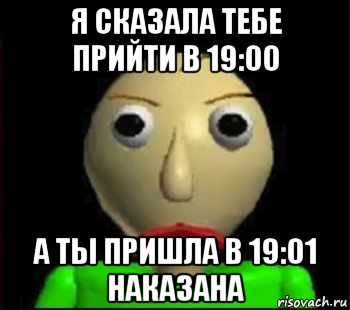 Я СКАЗАЛА ТЕБЕ ПРИЙТИ В 19:00

А ТЫ ПРИШЛА В 19:01 НАКАЗАНА

risovach.ru